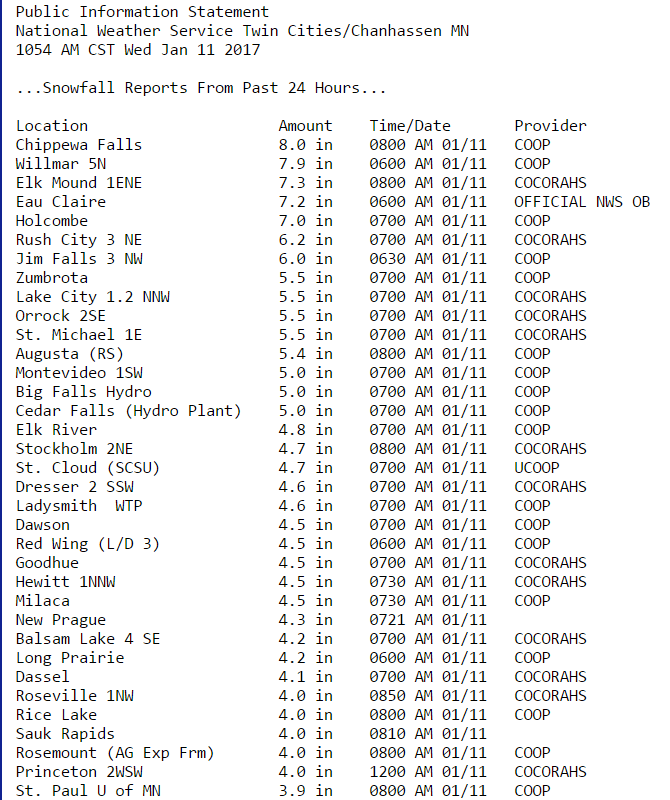 Public Information Statement
National Weather Service Twin Cities/Chanhassen MN
1054 AM CST Wed Jan 11 2017

...Snowfall Reports From Past 24 Hours...

| Location | Amount | Time/Date | Provider |
|---|---|---|---|
| Chippewa Falls | 8.0 in | 0800 AM 01/11 | COOP |
| Willmar 5N | 7.9 in | 0600 AM 01/11 | COOP |
| Elk Mound 1ENE | 7.3 in | 0800 AM 01/11 | COCORAHS |
| Eau Claire | 7.2 in | 0600 AM 01/11 | OFFICIAL NWS OB |
| Holcombe | 7.0 in | 0700 AM 01/11 | COOP |
| Rush City 3 NE | 6.2 in | 0700 AM 01/11 | COCORAHS |
| Jim Falls 3 NW | 6.0 in | 0630 AM 01/11 | COOP |
| Zumbrota | 5.5 in | 0700 AM 01/11 | COOP |
| Lake City 1.2 NNW | 5.5 in | 0700 AM 01/11 | COCORAHS |
| Orrock 2SE | 5.5 in | 0700 AM 01/11 | COCORAHS |
| St. Michael 1E | 5.5 in | 0700 AM 01/11 | COCORAHS |
| Augusta (RS) | 5.4 in | 0800 AM 01/11 | COOP |
| Montevideo 1SW | 5.0 in | 0700 AM 01/11 | COOP |
| Big Falls Hydro | 5.0 in | 0700 AM 01/11 | COOP |
| Cedar Falls (Hydro Plant) | 5.0 in | 0700 AM 01/11 | COOP |
| Elk River | 4.8 in | 0700 AM 01/11 | COOP |
| Stockholm 2NE | 4.7 in | 0800 AM 01/11 | COCORAHS |
| St. Cloud (SCSU) | 4.7 in | 0700 AM 01/11 | UCOOP |
| Dresser 2 SSW | 4.6 in | 0700 AM 01/11 | COCORAHS |
| Ladysmith WTP | 4.6 in | 0700 AM 01/11 | COOP |
| Dawson | 4.5 in | 0700 AM 01/11 | COOP |
| Red Wing (L/D 3) | 4.5 in | 0600 AM 01/11 | COOP |
| Goodhue | 4.5 in | 0700 AM 01/11 | COCORAHS |
| Hewitt 1NNW | 4.5 in | 0730 AM 01/11 | COCORAHS |
| Milaca | 4.5 in | 0730 AM 01/11 | COOP |
| New Prague | 4.3 in | 0721 AM 01/11 | |
| Balsam Lake 4 SE | 4.2 in | 0700 AM 01/11 | COCORAHS |
| Long Prairie | 4.2 in | 0600 AM 01/11 | COOP |
| Dassel | 4.1 in | 0700 AM 01/11 | COCORAHS |
| Roseville 1NW | 4.0 in | 0850 AM 01/11 | COCORAHS |
| Rice Lake | 4.0 in | 0800 AM 01/11 | COOP |
| Sauk Rapids | 4.0 in | 0810 AM 01/11 | |
| Rosemount (AG Exp Frm) | 4.0 in | 0800 AM 01/11 | COOP |
| Princeton 2WSW | 4.0 in | 1200 AM 01/11 | COCORAHS |
| St. Paul U of MN | 3.9 in | 0800 AM 01/11 | COOP |